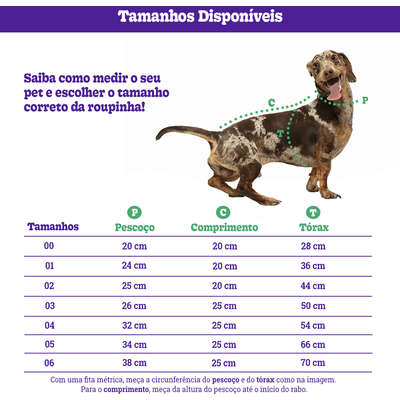 Tamanhos Disponíveis

Saiba como medir o seu pet e escolher o tamanho correto da roupinha!

C

P

T

| Tamanhos | P Pescoço | C Comprimento | T Tórax |
|---|---|---|---|
| 00 | 20 cm | 20 cm | 28 cm |
| 01 | 24 cm | 20 cm | 36 cm |
| 02 | 25 cm | 20 cm | 44 cm |
| 03 | 26 cm | 25 cm | 50 cm |
| 04 | 32 cm | 25 cm | 54 cm |
| 05 | 34 cm | 25 cm | 66 cm |
| 06 | 38 cm | 25 cm | 70 cm |

Com uma fita métrica, meça a circunferência do pescoço e do tórax como na imagem. Para o comprimento, meça da altura do pescoço até o início do rabo.